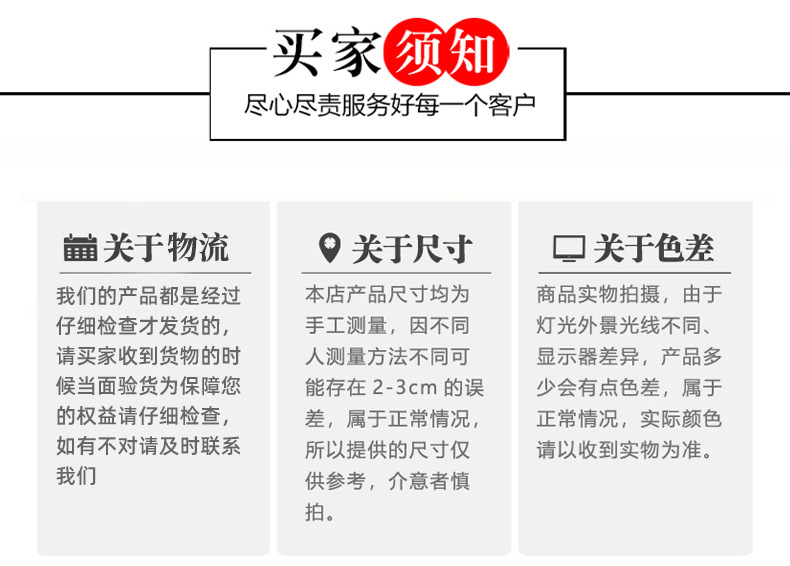 买家须知

尽心尽责服务好每一个客户

关于物流

我们的产品都是经过仔细检查才发货的，请买家收到货物的时候当面验货为保障您的权益请仔细检查，如有不对请及时联系我们

关于尺寸

本店产品尺寸均为手工测量，因不同人测量方法不同可能存在 2-3cm 的误差，属于正常情况，所以提供的尺寸仅供参考，介意者慎拍。

关于色差

商品实物拍摄，由于灯光外景光线不同、显示器差异，产品多少会有点色差，属于正常情况，实际颜色请以收到实物为准。